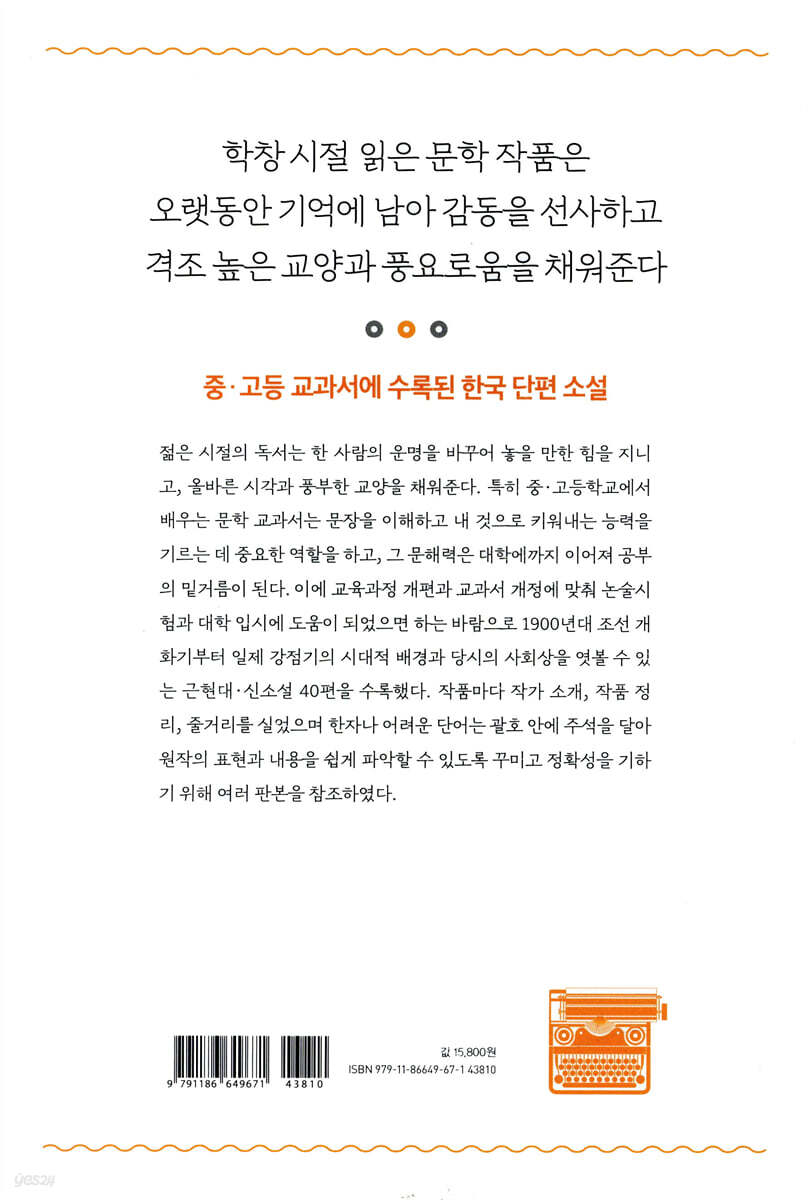 학창 시절 읽은 문학 작품은
오랫동안 기억에 남아 감동을 선사하고
격조 높은 교양과 풍요로움을 채워준다

중·고등 교과서에 수록된 한국 단편 소설

젊은 시절의 독서는 한 사람의 운명을 바꾸어 놓을 만한 힘을 지니고, 올바른 시각과 풍부한 교양을 채워준다. 특히 중·고등학교에서 배우는 문학 교과서는 문장을 이해하고 내 것으로 키워내는 능력을 기르는 데 중요한 역할을 하고, 그 문해력은 대학에까지 이어져 공부의 밑거름이 된다. 이에 교육과정 개편과 교과서 개정에 맞춰 논술시험과 대학 입시에 도움이 되었으면 하는 바람으로 1900년대 조선 개화기부터 일제 강점기의 시대적 배경과 당시의 사회상을 엿볼 수 있는 근현대·신소설 40편을 수록했다. 작품마다 작가 소개, 작품 정리, 줄거리를 실었으며 한자나 어려운 단어는 괄호 안에 주석을 달아 원작의 표현과 내용을 쉽게 파악할 수 있도록 꾸미고 정확성을 기하기 위해 여러 판본을 참조하였다.

9 791186 649671 43810

값 15,800원
ISBN 979-11-86649-67-1 43810

yes24